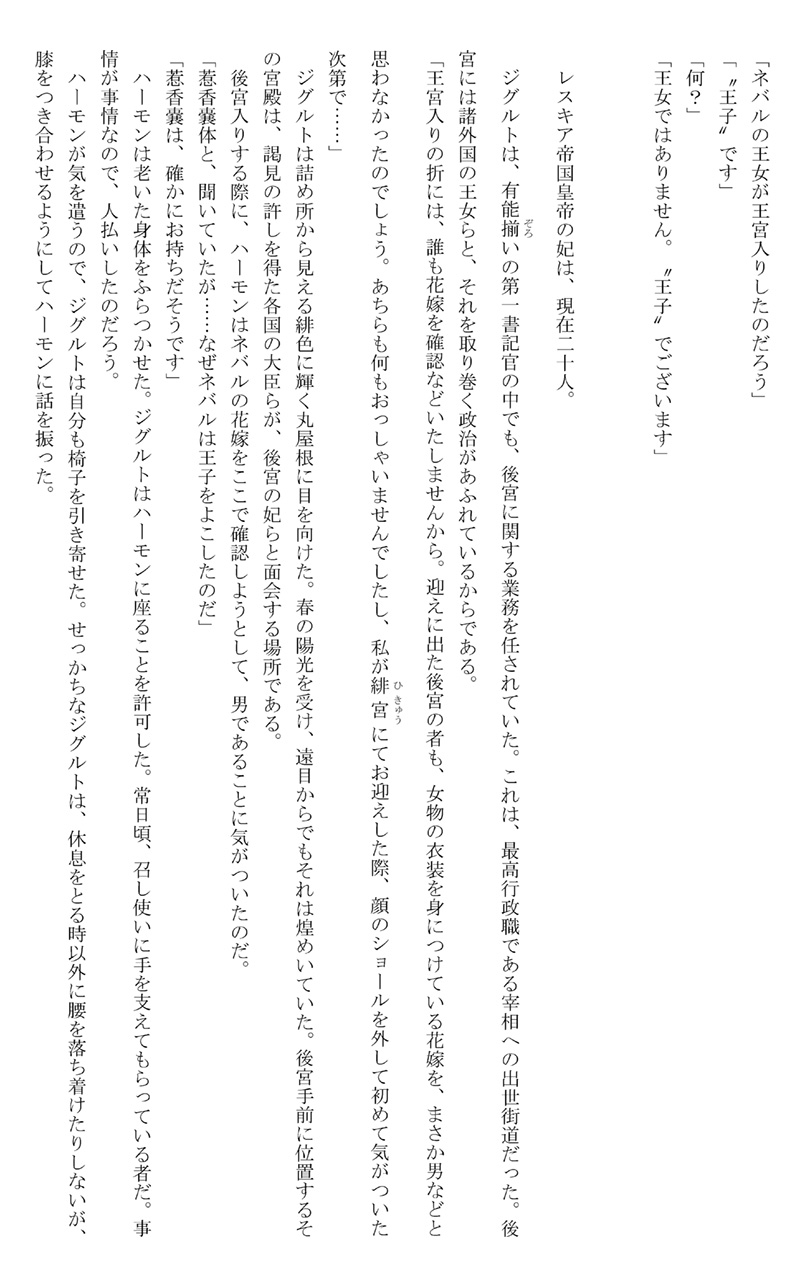 「ネバルの王女が王宮入りしたのだろう」
「〝王子〟です」
「何？」
「王女ではありません。〝王子〟でございます」

レスキア帝国皇帝の妃は、現在二十人。

ジグルトは、有能揃いの第一書記官の中でも、後宮に関する業務を任されていた。これは、最高行政職である宰相への出世街道だった。後宮には諸外国の王女らと、それを取り巻く政治があふれているからである。
「王宮入りの折には、誰も花嫁を確認などいたしませんから。迎えに出た後宮の者も、女物の衣装を身につけている花嫁を、まさか男などと思わなかったのでしょう。あちらも何もおっしゃいませんでしたし、私が緋宮にてお迎えした際、顔のショールを外して初めて気がついた次第で……」
ジグルトは詰め所から見える緋色に輝く丸屋根に目を向けた。春の陽光を受け、遠目からでもそれは煌めいていた。後宮手前に位置するその宮殿は、謁見の許しを得た各国の大臣らが、後宮の妃らと面会する場所である。
後宮入りする際に、ハーモンはネバルの花嫁をここで確認しようとして、男であることに気がついたのだ。
「惹香嚢体と、聞いていたが……なぜネバルは王子をよこしたのだ」
「惹香嚢は、確かにお持ちだそうです」
ハーモンは老いた身体をふらつかせた。ジグルトはハーモンに座ることを許可した。常日頃、召し使いに手を支えてもらっている者だ。事情が事情なので、人払いしたのだろう。
ハーモンが気を遣うので、ジグルトは自分も椅子を引き寄せた。せっかちなジグルトは、休息をとる時以外に腰を落ち着けたりしないが、膝をつき合わせるようにしてハーモンに話を振った。